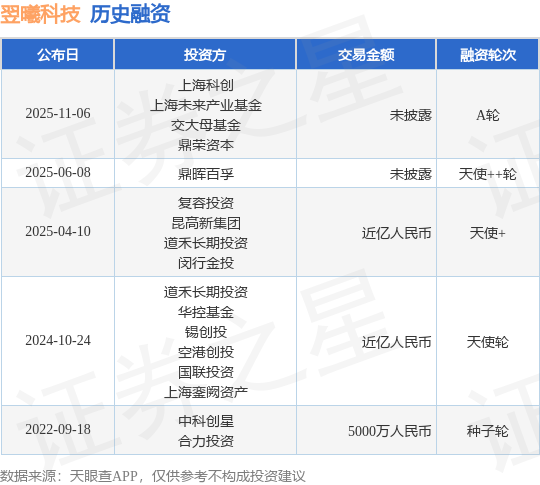 翌曦科技 历史融资

| 公布日 | 投资方 | 交易金额 | 融资轮次 |
|---|---|---|---|
| 2025-11-06 | 上海科创 上海未来产业基金 交大母基金 鼎荣资本 | 未披露 | A轮 |
| 2025-06-08 | 鼎晖百孚 | 未披露 | 天使++轮 |
| 2025-04-10 | 复容投资 昆高新集团 道禾长期投资 闵行金投 | 近亿人民币 | 天使+ |
| 2024-10-24 | 道禾长期投资 华控基金 锡创投 空港创投 国联投资 上海銮阙资产 | 近亿人民币 | 天使轮 |
| 2022-09-18 | 中科创星 合力投资 | 5000万人民币 | 种子轮 |

数据来源：天眼查APP，仅供参考不构成投资建议

证券之星